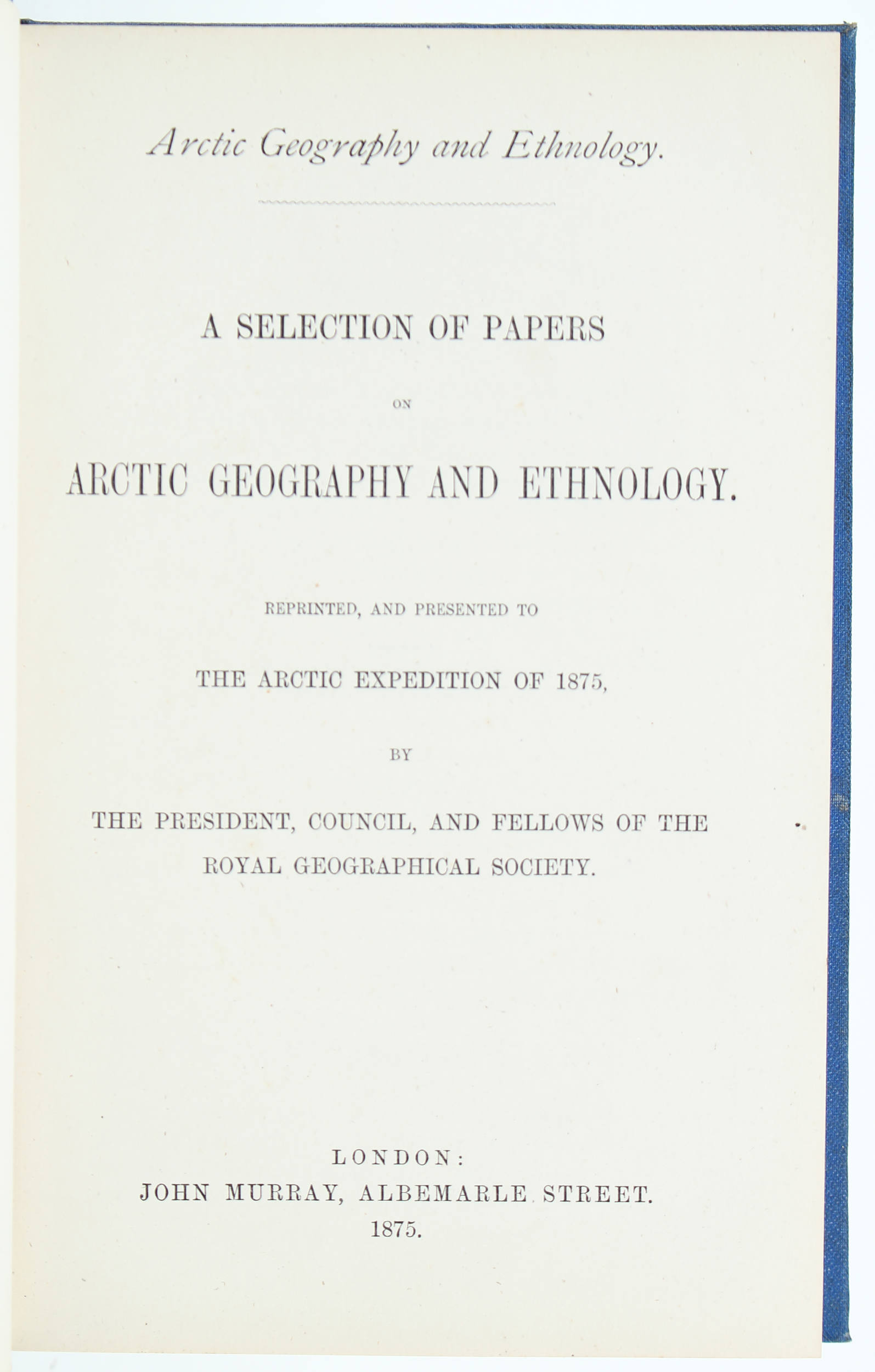 Arctic Geography and Ethnology.

A SELECTION OF PAPERS

ON

ARCTIC GEOGRAPHY AND ETHNOLOGY.

REPRINTED, AND PRESENTED TO

THE ARCTIC EXPEDITION OF 1875,

BY

THE PRESIDENT, COUNCIL, AND FELLOWS OF THE ROYAL GEOGRAPHICAL SOCIETY.

LONDON:
JOHN MURRAY, ALBEMARLE STREET.
1875.